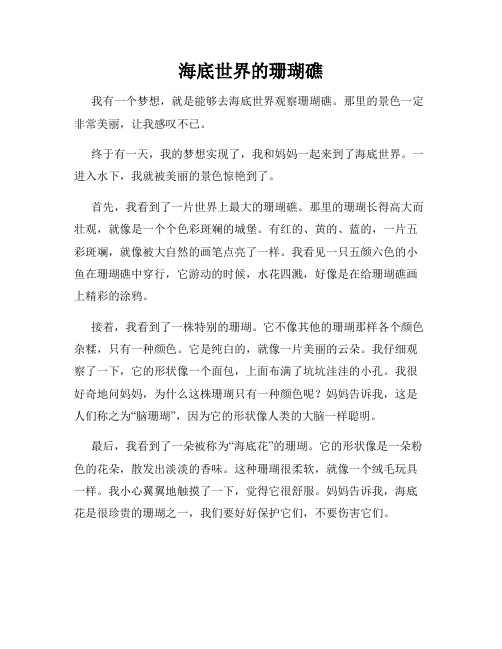 海底世界的珊瑚礁

我有一个梦想，就是能够去海底世界观察珊瑚礁。那里的景色一定非常美丽，让我感叹不已。

终于有一天，我的梦想实现了，我和妈妈一起来到了海底世界。一进入水下，我就被美丽的景色惊艳到了。

首先，我看到了一片世界上最大的珊瑚礁。那里的珊瑚长得高大而壮观，就像是一个个色彩斑斓的城堡。有红的、黄的、蓝的，一片五彩斑斓，就像被大自然的画笔点亮了一样。我看见一只五颜六色的小鱼在珊瑚礁中穿行，它游动的时候，水花四溅，好像是在给珊瑚礁画上精彩的涂鸦。

接着，我看到了一株特别的珊瑚。它不像其他的珊瑚那样各个颜色杂糅，只有一种颜色。它是纯白的，就像一片美丽的云朵。我仔细观察了一下，它的形状像一个面包，上面布满了坑坑洼洼的小孔。我很好奇地问妈妈，为什么这株珊瑚只有一种颜色呢？妈妈告诉我，这是人们称之为“脑珊瑚”，因为它的形状像人类的大脑一样聪明。

最后，我看到了一朵被称为“海底花”的珊瑚。它的形状像是一朵粉色的花朵，散发出淡淡的香味。这种珊瑚很柔软，就像一个绒毛玩具一样。我小心翼翼地触摸了一下，觉得它很舒服。妈妈告诉我，海底花是很珍贵的珊瑚之一，我们要好好保护它们，不要伤害它们。